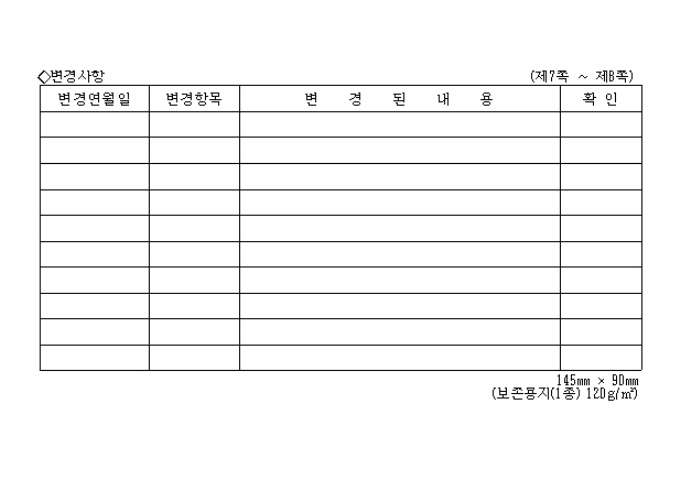 ◇변경사항 (제7쪽 ~ 제8쪽)

| 변경연월일 | 변경항목 | 변 경 된 내 용 | 확 인 |
|---|---|---|---|
| | | | |
| | | | |
| | | | |
| | | | |
| | | | |
| | | | |
| | | | |
| | | | |
| | | | |
| | | | |

145㎜ × 90㎜
(보존용지(1종) 120g/㎡)